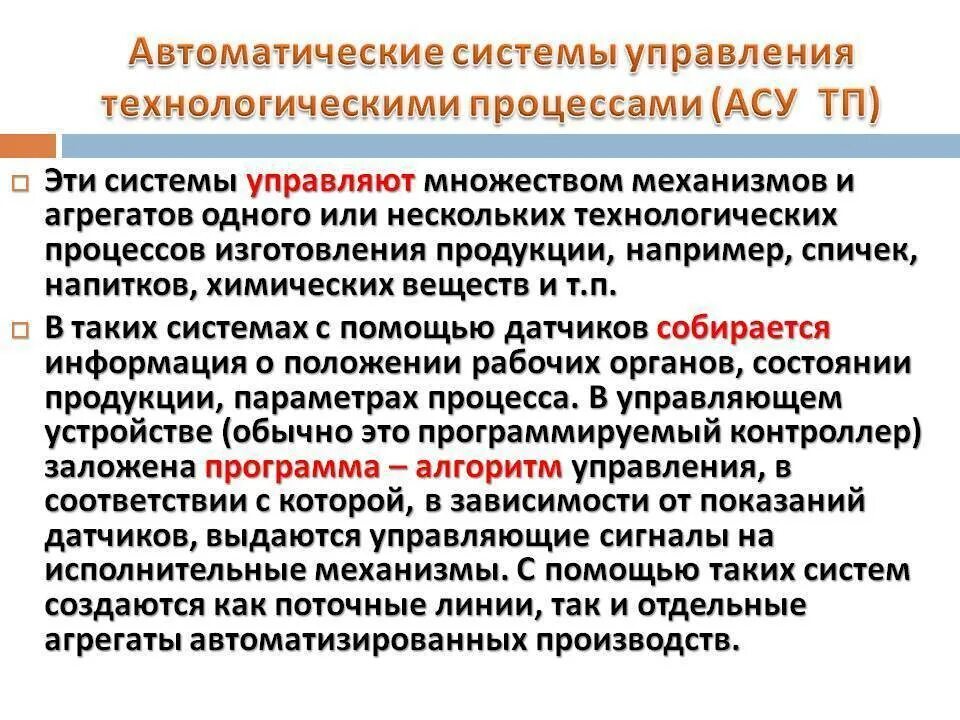 Автоматические системы управления технологическими процессами (АСУ ТП)

Эти системы управляют множеством механизмов и агрегатов одного или нескольких технологических процессов изготовления продукции, например, спичек, напитков, химических веществ и т.п.

В таких системах с помощью датчиков собирается информация о положении рабочих органов, состоянии продукции, параметрах процесса. В управляющем устройстве (обычно это программируемый контроллер) заложена программа – алгоритм управления, в соответствии с которой, в зависимости от показаний датчиков, выдаются управляющие сигналы на исполнительные механизмы. С помощью таких систем создаются как поточные линии, так и отдельные агрегаты автоматизированных производств.